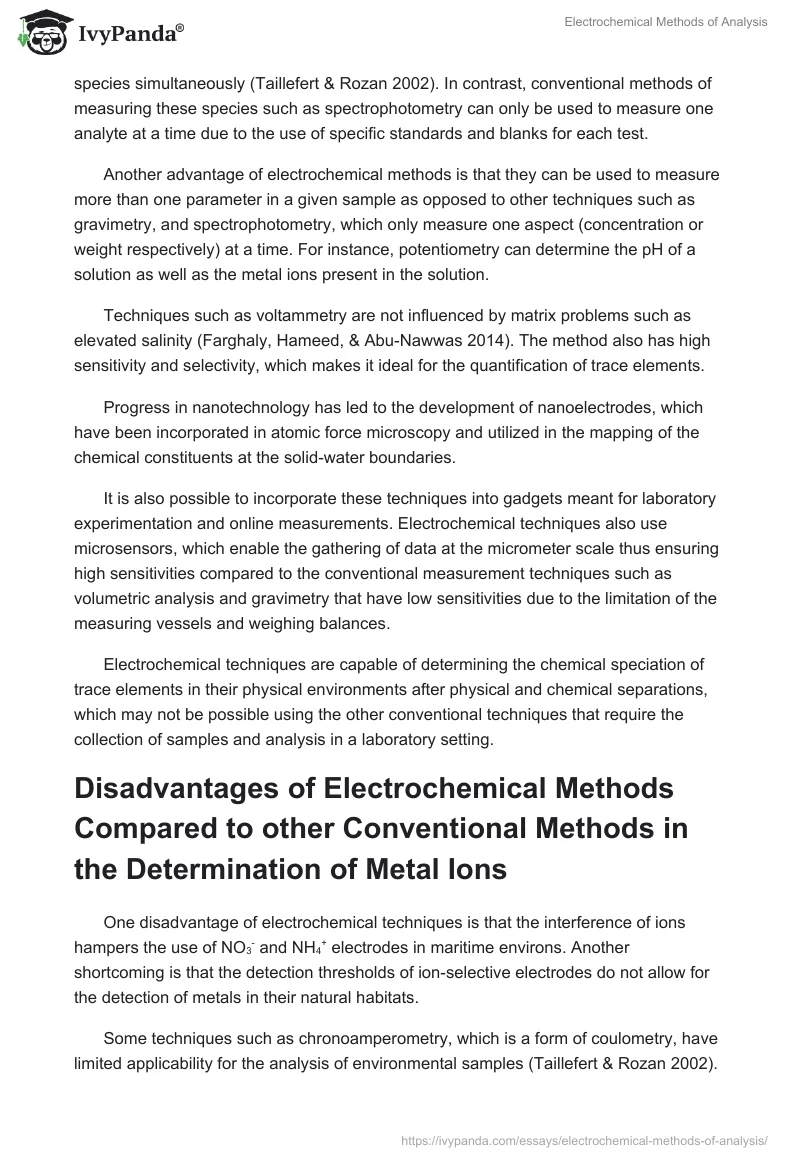 IvyPanda®

Electrochemical Methods of Analysis

species simultaneously (Taillefert & Rozan 2002). In contrast, conventional methods of measuring these species such as spectrophotometry can only be used to measure one analyte at a time due to the use of specific standards and blanks for each test.

Another advantage of electrochemical methods is that they can be used to measure more than one parameter in a given sample as opposed to other techniques such as gravimetry, and spectrophotometry, which only measure one aspect (concentration or weight respectively) at a time. For instance, potentiometry can determine the pH of a solution as well as the metal ions present in the solution.

Techniques such as voltammetry are not influenced by matrix problems such as elevated salinity (Farghaly, Hameed, & Abu-Nawwas 2014). The method also has high sensitivity and selectivity, which makes it ideal for the quantification of trace elements.

Progress in nanotechnology has led to the development of nanoelectrodes, which have been incorporated in atomic force microscopy and utilized in the mapping of the chemical constituents at the solid-water boundaries.

It is also possible to incorporate these techniques into gadgets meant for laboratory experimentation and online measurements. Electrochemical techniques also use microsensors, which enable the gathering of data at the micrometer scale thus ensuring high sensitivities compared to the conventional measurement techniques such as volumetric analysis and gravimetry that have low sensitivities due to the limitation of the measuring vessels and weighing balances.

Electrochemical techniques are capable of determining the chemical speciation of trace elements in their physical environments after physical and chemical separations, which may not be possible using the other conventional techniques that require the collection of samples and analysis in a laboratory setting.

Disadvantages of Electrochemical Methods Compared to other Conventional Methods in the Determination of Metal Ions

One disadvantage of electrochemical techniques is that the interference of ions hampers the use of $NO_3^-$ and $NH_4^+$ electrodes in maritime environs. Another shortcoming is that the detection thresholds of ion-selective electrodes do not allow for the detection of metals in their natural habitats.

Some techniques such as chronoamperometry, which is a form of coulometry, have limited applicability for the analysis of environmental samples (Taillefert & Rozan 2002).

https://ivypanda.com/essays/electrochemical-methods-of-analysis/